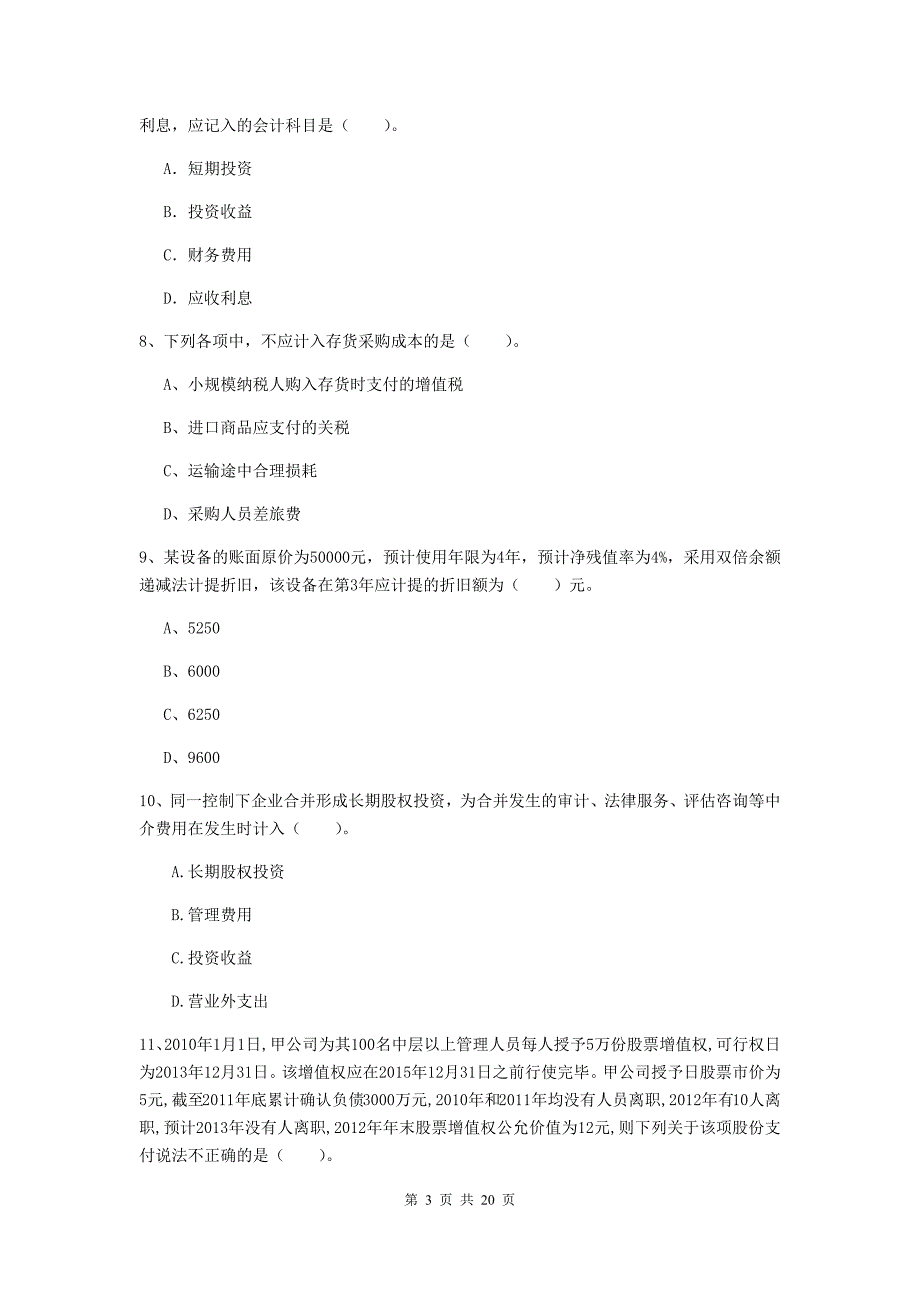 利息，应记入的会计科目是（　　）。

A. 短期投资

B. 投资收益

C. 财务费用

D. 应收利息

8、下列各项中，不应计入存货采购成本的是（　　）。

A、小规模纳税人购入存货时支付的增值税

B、进口商品应支付的关税

C、运输途中合理损耗

D、采购人员差旅费

9、某设备的账面原价为50000元，预计使用年限为4年，预计净残值率为4%，采用双倍余额递减法计提折旧，该设备在第3年应计提的折旧额为（　　）元。

A、5250

B、6000

C、6250

D、9600

10、同一控制下企业合并形成长期股权投资，为合并发生的审计、法律服务、评估咨询等中介费用在发生时计入（　　）。

A.长期股权投资

B.管理费用

C.投资收益

D.营业外支出

11、2010年1月1日,甲公司为其100名中层以上管理人员每人授予5万份股票增值权,可行权日为2013年12月31日。该增值权应在2015年12月31日之前行使完毕。甲公司授予日股票市价为5元,截至2011年底累计确认负债3000万元,2010年和2011年均没有人员离职,2012年有10人离职,预计2013年没有人离职,2012年年末股票增值权公允价值为12元,则下列关于该项股份支付说法不正确的是（　　）。

第 3 页 共 20 页